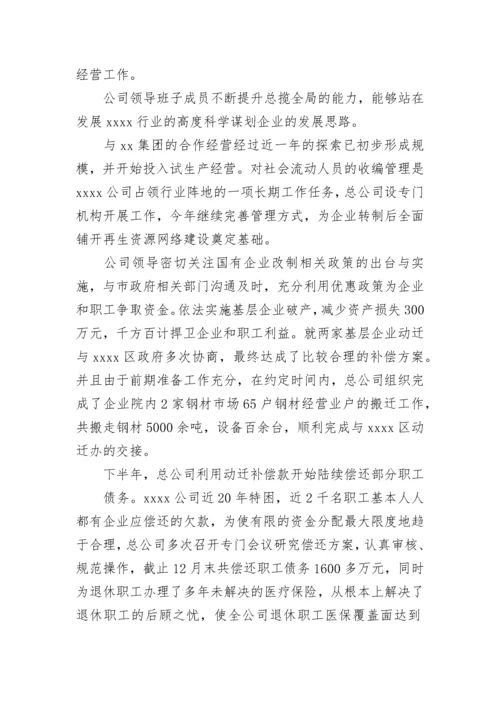 经营工作。

公司领导班子成员不断提升总揽全局的能力，能够站在发展 xxxx 行业的高度科学谋划企业的发展思路。

与 xx 集团的合作经营经过近一年的探索已初步形成规模，并开始投入试生产经营。对社会流动人员的收编管理是 xxxx 公司占领行业阵地的一项长期工作任务，总公司设专门机构开展工作，今年继续完善管理方式，为企业转制后全面铺开再生资源网络建设奠定基础。

公司领导密切关注国有企业改制相关政策的出台与实施，与市政府相关部门沟通及时，充分利用优惠政策为企业和职工争取资金。依法实施基层企业破产，减少资产损失 300 万元，千方百计捍卫企业和职工利益。就两家基层企业动迁与 xxxx 区政府多次协商，最终达成了比较合理的补偿方案。并且由于前期准备工作充分，在约定时间内，总公司组织完成了企业院内 2 家钢材市场 65 户钢材经营业户的搬迁工作，共搬走钢材 5000 余吨，设备百余台，顺利完成与 xxxx 区动迁办的交接。

下半年，总公司利用动迁补偿款开始陆续偿还部分职工债务。xxxx 公司近 20 年特困，近 2 千名职工基本人人都有企业应偿还的欠款，为使有限的资金分配最大限度地趋于合理，总公司多次召开专门会议研究偿还方案，认真审核、规范操作，截止 12 月末共偿还职工债务 1600 多万元，同时为退休职工办理了多年未解决的医疗保险，从根本上解决了退休职工的后顾之忧，使全公司退休职工医保覆盖面达到